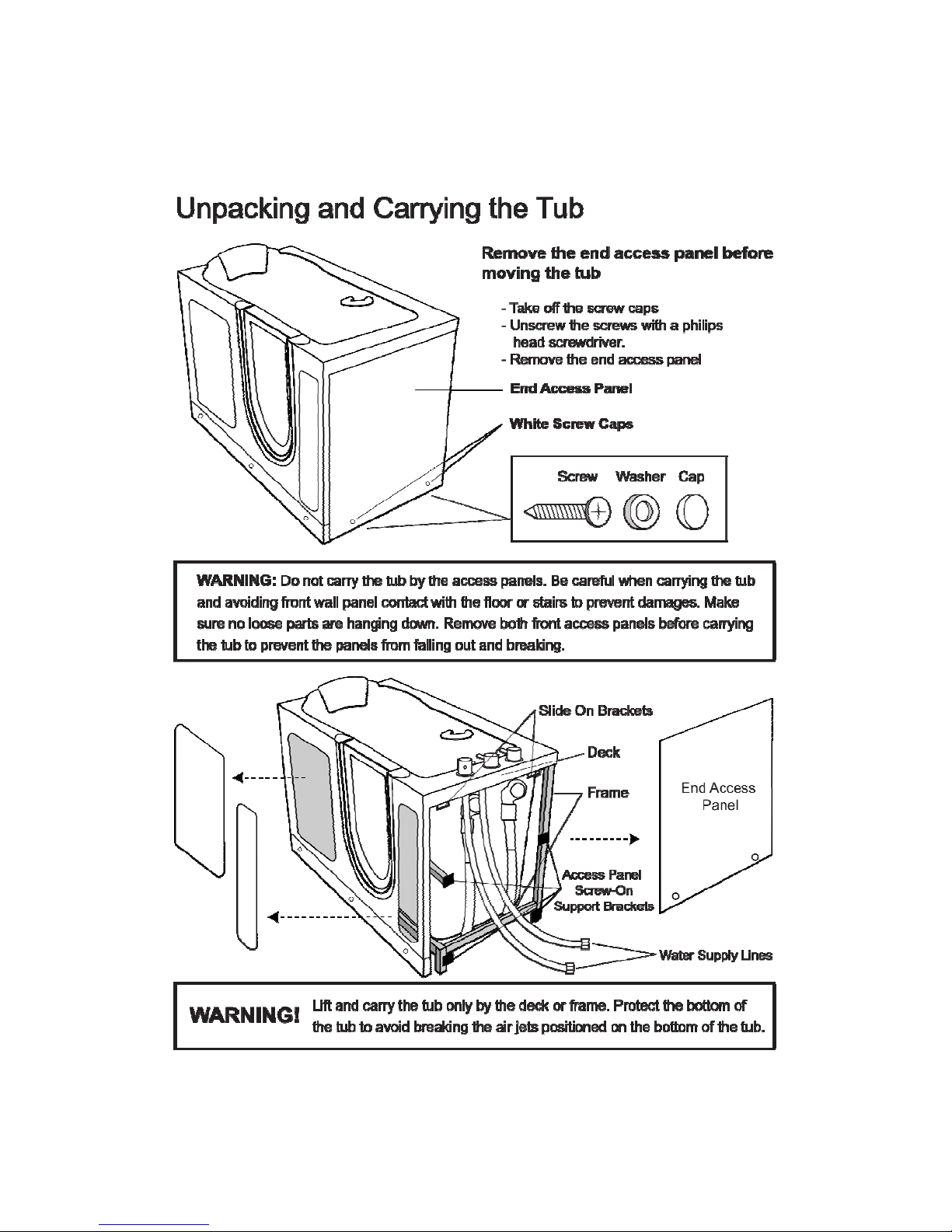 Unpacking and Carrying the Tub

Remove the end access panel before moving the tub

- Take off the screw caps
- Unscrew the screws with a philips head screwdriver.
- Remove the end access panel

End Access Panel

White Screw Caps

Screw Washer Cap

WARNING: Do not carry the tub by the access panels. Be careful when carrying the tub and avoiding front wall panel contact with the floor or stairs to prevent damages. Make sure no loose parts are hanging down. Remove both front access panels before carrying the tub to prevent the panels from falling out and breaking.

Slide On Brackets

Deck

Frame

End Access Panel

Access Panel Screw-On Support Brackets

Water Supply Lines

WARNING! Lift and carry the tub only by the deck or frame. Protect the bottom of the tub to avoid breaking the air jets positioned on the bottom of the tub.